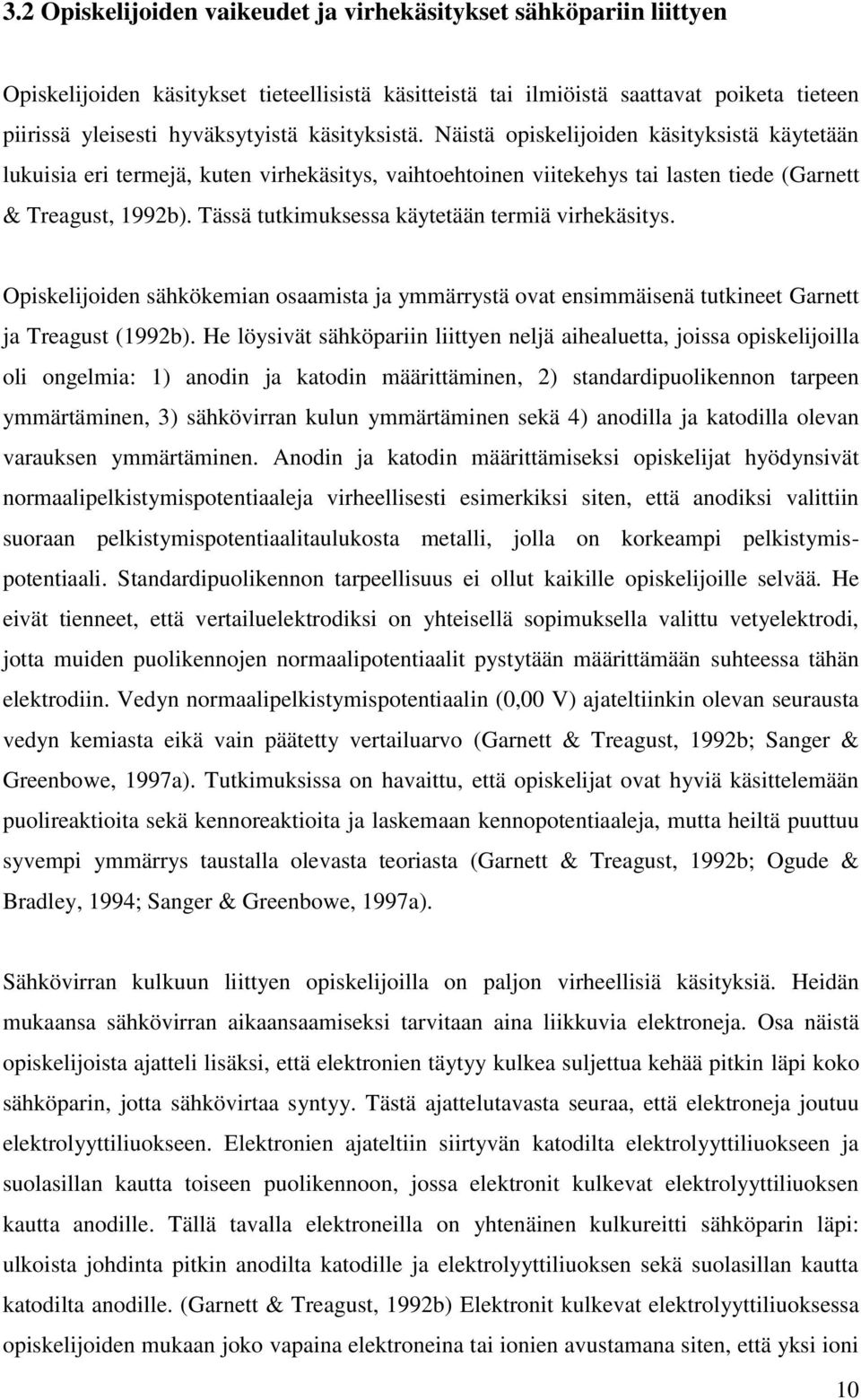 3.2 Opiskelijoiden vaikeudet ja virhekäsitykset sähköpariin liittyen

Opiskelijoiden käsitykset tieteellisistä käsitteistä tai ilmiöistä saattavat poiketa tieteen piirissä yleisesti hyväksytyistä käsityksistä. Näistä opiskelijoiden käsityksistä käytetään lukuisia eri termejä, kuten virhekäsitys, vaihtoehtoinen viitekehys tai lasten tiede (Garnett & Treagust, 1992b). Tässä tutkimuksessa käytetään termiä virhekäsitys.

Opiskelijoiden sähkökemian osaamista ja ymmärrystä ovat ensimmäisenä tutkineet Garnett ja Treagust (1992b). He löysivät sähköpariin liittyen neljä aihealuetta, joissa opiskelijoilla oli ongelmia: 1) anodin ja katodin määrittäminen, 2) standardipuolikennon tarpeen ymmärtäminen, 3) sähkövirran kulun ymmärtäminen sekä 4) anodilla ja katodilla olevan varauksen ymmärtäminen. Anodin ja katodin määrittämiseksi opiskelijat hyödynsivät normaalipelkistymispotentiaaleja virheellisesti esimerkiksi siten, että anodiksi valittiin suoraan pelkistymispotentiaalitaulukosta metalli, jolla on korkeampi pelkistymispotentiaali. Standardipuolikennon tarpeellisuus ei ollut kaikille opiskelijoille selvää. He eivät tienneet, että vertailuelektrodiksi on yhteisellä sopimuksella valittu vetyelektrodi, jotta muiden puolikennojen normaalipotentiaalit pystytään määrittämään suhteessa tähän elektrodiin. Vedyn normaalipelkistymispotentiaalin (0,00 V) ajateltiinkin olevan seurausta vedyn kemiasta eikä vain päätetty vertailuarvo (Garnett & Treagust, 1992b; Sanger & Greenbowe, 1997a). Tutkimuksissa on havaittu, että opiskelijat ovat hyviä käsittelemään puolireaktioita sekä kennoreaktioita ja laskemaan kennopotentiaaleja, mutta heiltä puuttuu syvempi ymmärrys taustalla olevasta teoriasta (Garnett & Treagust, 1992b; Ogude & Bradley, 1994; Sanger & Greenbowe, 1997a).

Sähkövirran kulkuun liittyen opiskelijoilla on paljon virheellisiä käsityksiä. Heidän mukaansa sähkövirran aikaansaamiseksi tarvitaan aina liikkuvia elektroneja. Osa näistä opiskelijoista ajatteli lisäksi, että elektronien täytyy kulkea suljettua kehää pitkin läpi koko sähköparin, jotta sähkövirtaa syntyy. Tästä ajattelutavasta seuraa, että elektroneja joutuu elektrolyyttiliuokseen. Elektronien ajateltiin siirtyvän katodilta elektrolyyttiliuokseen ja suolasillan kautta toiseen puolikennoon, jossa elektronit kulkevat elektrolyyttiliuoksen kautta anodille. Tällä tavalla elektroneilla on yhtenäinen kulkureitti sähköparin läpi: ulkoista johdinta pitkin anodilta katodille ja elektrolyyttiliuoksen sekä suolasillan kautta katodilta anodille. (Garnett & Treagust, 1992b) Elektronit kulkevat elektrolyyttiliuoksessa opiskelijoiden mukaan joko vapaina elektroneina tai ionien avustamana siten, että yksi ioni

10